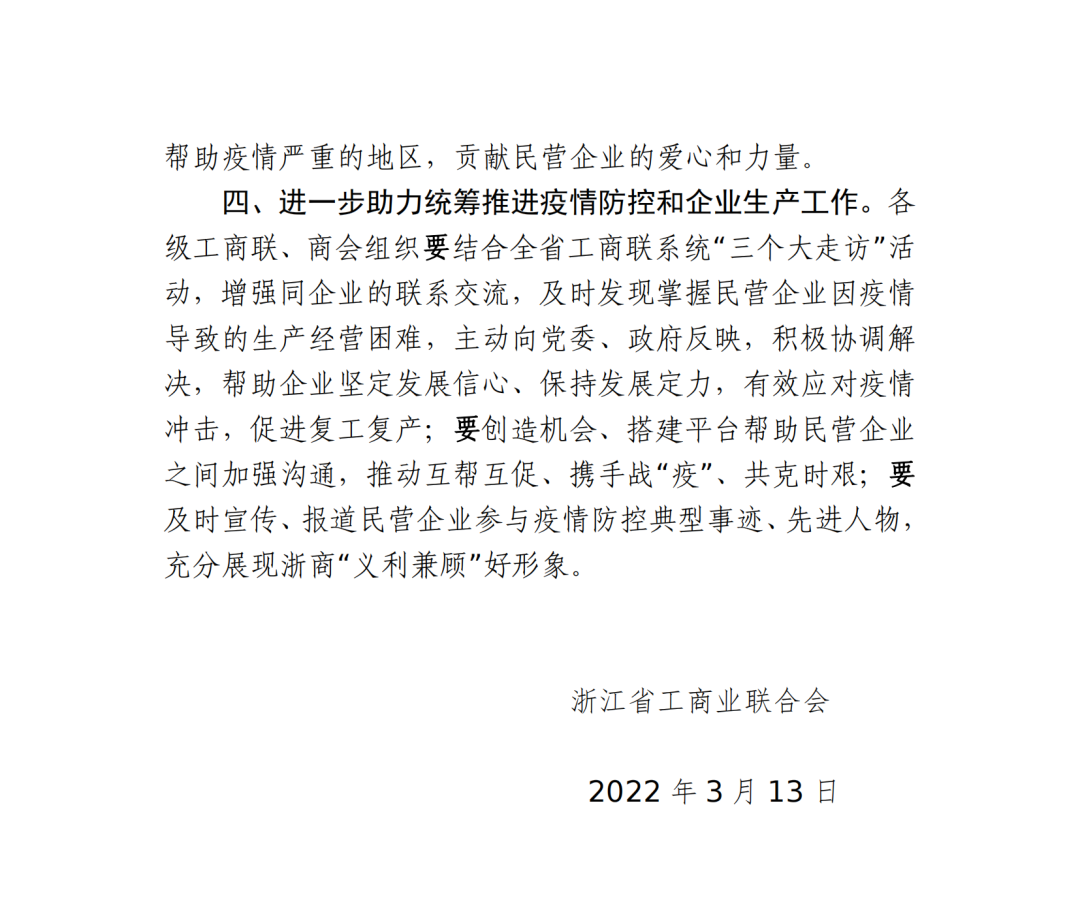 帮助疫情严重的地区，贡献民营企业的爱心和力量。

四、进一步助力统筹推进疫情防控和企业生产工作。各级工商联、商会组织要结合全省工商联系统“三个大走访”活动，增强同企业的联系交流，及时发现掌握民营企业因疫情导致的生产经营困难，主动向党委、政府反映，积极协调解决，帮助企业坚定发展信心、保持发展定力，有效应对疫情冲击，促进复工复产；要创造机会、搭建平台帮助民营企业之间加强沟通，推动互帮互促、携手战“疫”、共克时艰；要及时宣传、报道民营企业参与疫情防控典型事迹、先进人物，充分展现浙商“义利兼顾”好形象。

浙江省工商业联合会

2022 年 3 月 13 日